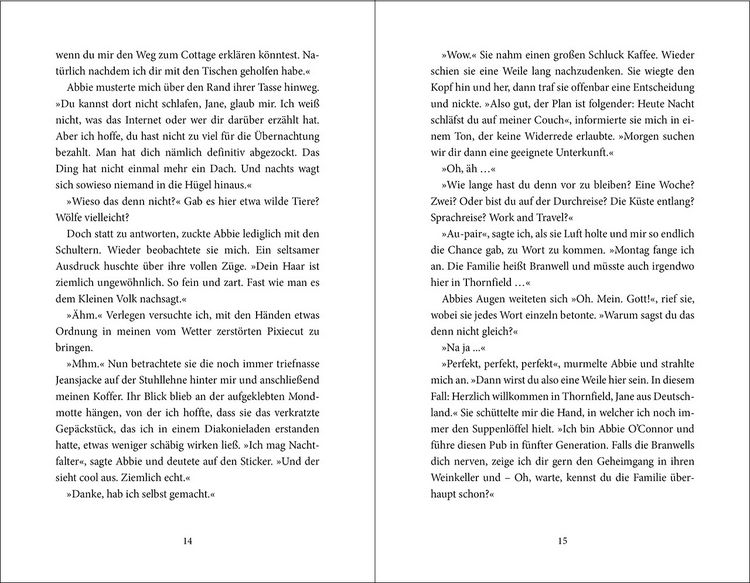 wenn du mir den Weg zum Cottage erklären könntest. Natürlich nachdem ich dir mit den Tischen geholfen habe.«

Abbie musterte mich über den Rand ihrer Tasse hinweg. »Du kannst dort nicht schlafen, Jane, glaub mir. Ich weiß nicht, was das Internet oder wer dir darüber erzählt hat. Aber ich hoffe, du hast nicht zu viel für die Übernachtung bezahlt. Man hat dich nämlich definitiv abgezockt. Das Ding hat nicht einmal mehr ein Dach. Und nachts wagt sich sowieso niemand in die Hügel hinaus.«

»Wieso das denn nicht?« Gab es hier etwa wilde Tiere? Wölfe vielleicht?

Doch statt zu antworten, zuckte Abbie lediglich mit den Schultern. Wieder beobachtete sie mich. Ein seltsamer Ausdruck huschte über ihre vollen Züge. »Dein Haar ist ziemlich ungewöhnlich. So fein und zart. Fast wie man es dem Kleinen Volk nachsagt.«

»Ähm.« Verlegen versuchte ich, mit den Händen etwas Ordnung in meinen vom Wetter zerstörten Pixiecut zu bringen.

»Mhm.« Nun betrachtete sie die noch immer triefnasse Jeansjacke auf der Stuhllehne hinter mir und anschließend meinen Koffer. Ihr Blick blieb an der aufgeklebten Mondmotte hängen, von der ich hoffte, dass sie das verkratzte Gepäckstück, das ich in einem Diakonieladen erstanden hatte, etwas weniger schäbig wirken ließ. »Ich mag Nachtfalter«, sagte Abbie und deutete auf den Sticker. »Und der sieht cool aus. Ziemlich echt.«

»Danke, hab ich selbst gemacht.«

14

»Wow.« Sie nahm einen großen Schluck Kaffee. Wieder schien sie eine Weile lang nachzudenken. Sie wiegte den Kopf hin und her, dann traf sie offenbar eine Entscheidung und nickte. »Also gut, der Plan ist folgender: Heute Nacht schläfst du auf meiner Couch«, informierte sie mich in einem Ton, der keine Widerrede erlaubte. »Morgen suchen wir dir dann eine geeignete Unterkunft.«

»Oh, äh …«

»Wie lange hast du denn vor zu bleiben? Eine Woche? Zwei? Oder bist du auf der Durchreise? Die Küste entlang? Sprachreise? Work and Travel?«

»Au-pair«, sagte ich, als sie Luft holte und mir so endlich die Chance gab, zu Wort zu kommen. »Montag fange ich an. Die Familie heißt Branwell und müsste auch irgendwo hier in Thornfield …«

Abbies Augen weiteten sich »Oh. Mein. Gott!«, rief sie, wobei sie jedes Wort einzeln betonte. »Warum sagst du das denn nicht gleich?«

»Na ja …«

»Perfekt, perfekt, perfekt«, murmelte Abbie und strahlte mich an. »Dann wirst du also eine Weile hier sein. In diesem Fall: Herzlich willkommen in Thornfield, Jane aus Deutschland.« Sie schüttelte mir die Hand, in welcher ich noch immer den Suppenlöffel hielt. »Ich bin Abbie O'Connor und führe diesen Pub in fünfter Generation. Falls die Branwells dich nerven, zeige ich dir gern den Geheimgang in ihren Weinkeller und – Oh, warte, kennst du die Familie überhaupt schon?«

15